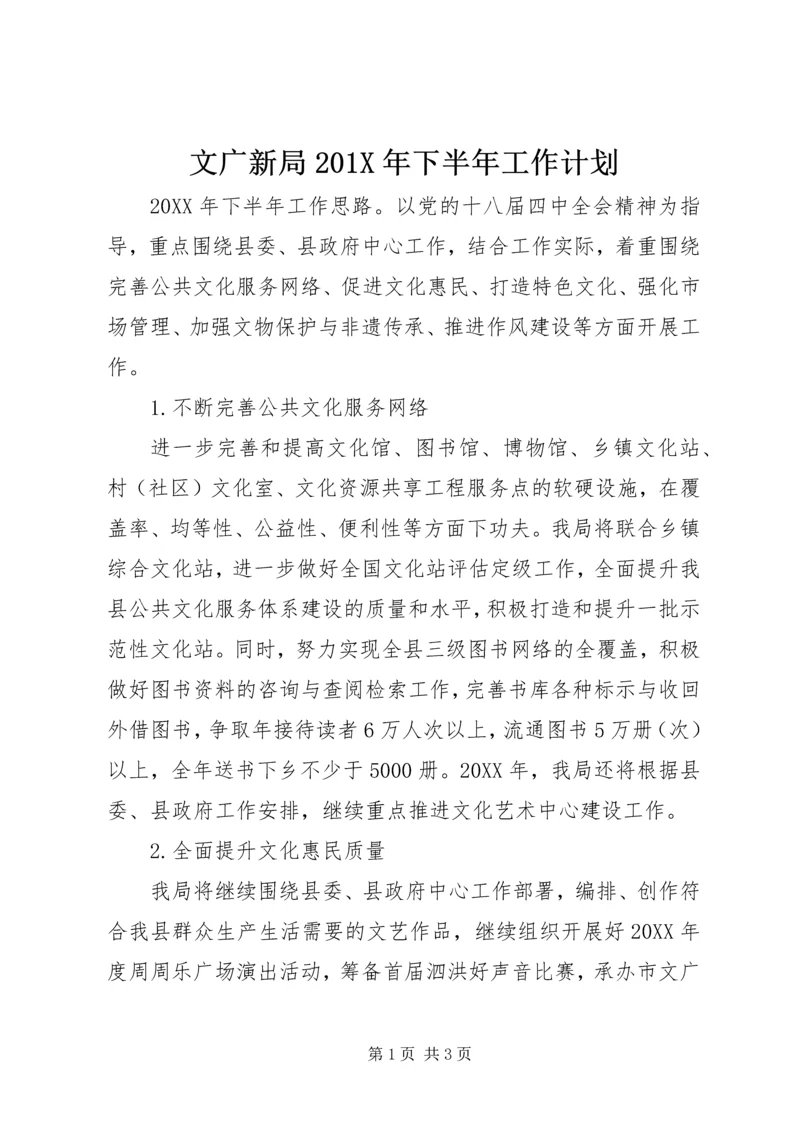 文广新局201X年下半年工作计划

20XX年下半年工作思路。以党的十八届四中全会精神为指导，重点围绕县委、县政府中心工作，结合工作实际，着重围绕完善公共文化服务网络、促进文化惠民、打造特色文化、强化市场管理、加强文物保护与非遗传承、推进作风建设等方面开展工作。

1.不断完善公共文化服务网络

进一步完善和提高文化馆、图书馆、博物馆、乡镇文化站、村（社区）文化室、文化资源共享工程服务点的软硬设施，在覆盖率、均等性、公益性、便利性等方面下功夫。我局将联合乡镇综合文化站，进一步做好全国文化站评估定级工作，全面提升我县公共文化服务体系建设的质量和水平，积极打造和提升一批示范性文化站。同时，努力实现全县三级图书网络的全覆盖，积极做好图书资料的咨询与查阅检索工作，完善书库各种标示与收回外借图书，争取年接待读者6万人次以上，流通图书5万册（次）以上，全年送书下乡不少于5000册。20XX年，我局还将根据县委、县政府工作安排，继续重点推进文化艺术中心建设工作。

2.全面提升文化惠民质量

我局将继续围绕县委、县政府中心工作部署，编排、创作符合我县群众生产生活需要的文艺作品，继续组织开展好20XX年度周周乐广场演出活动，筹备首届泗洪好声音比赛，承办市文广

第1页 共3页